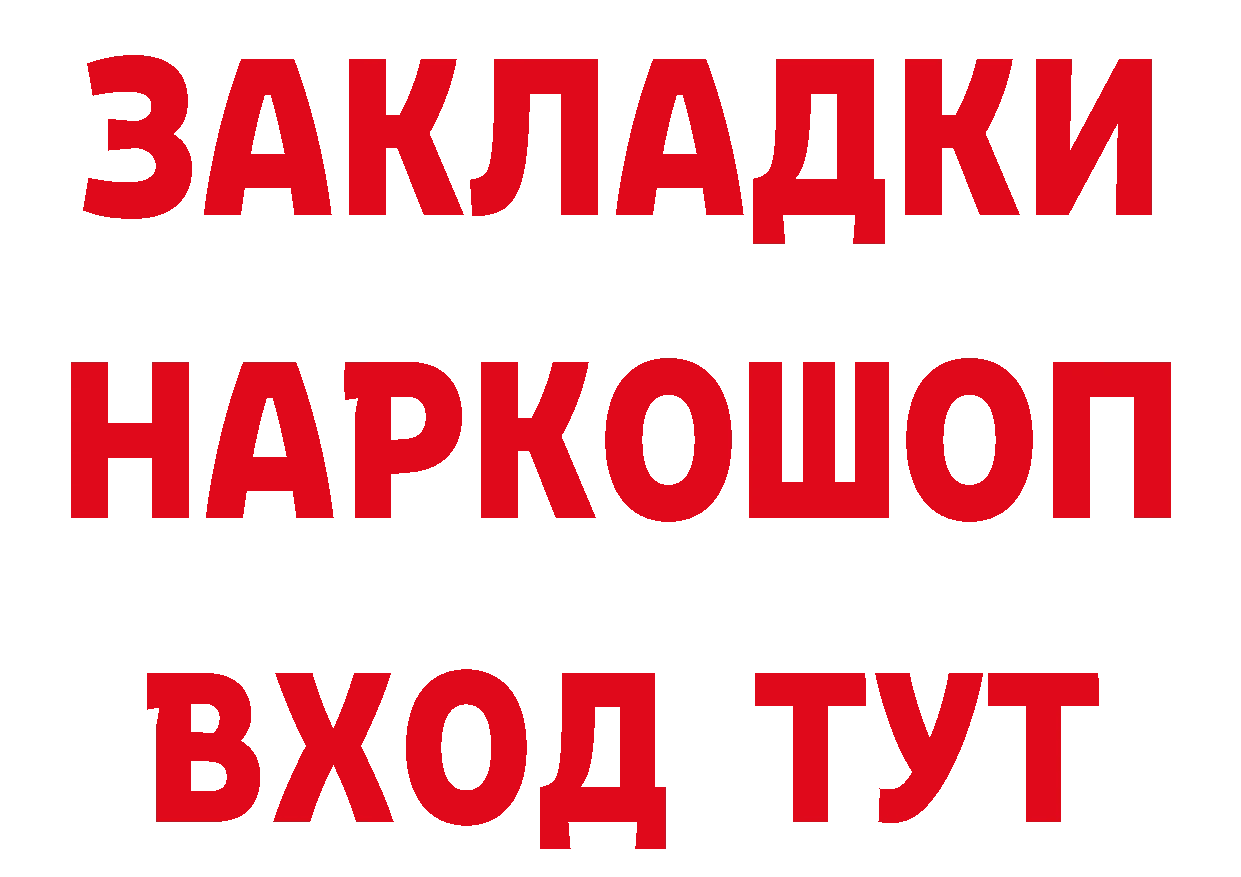 ЗАКЛАДКИ
НАРКОШОП
ВХОД ТУТ